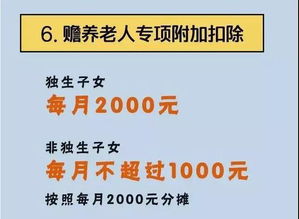 6. 赡养老人专项附加扣除

独生子女
每月2000元

非独生子女
每月不超过1000元
按照每月2000元分摊